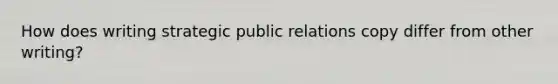 How does writing strategic public relations copy differ from other writing?